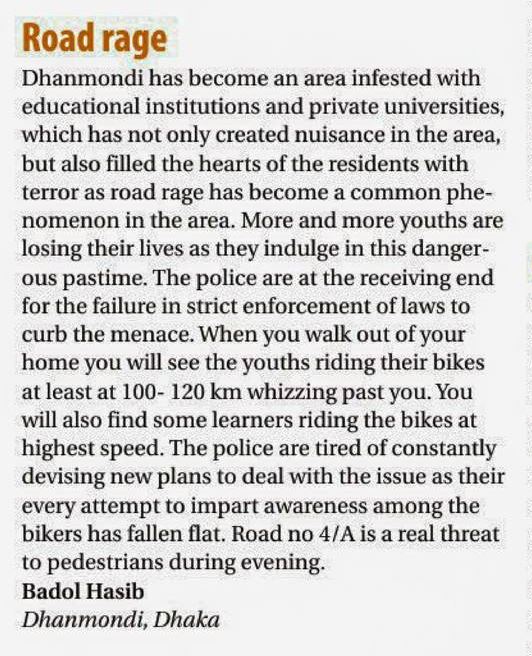 Road rage

Dhanmondi has become an area infested with educational institutions and private universities, which has not only created nuisance in the area, but also filled the hearts of the residents with terror as road rage has become a common phenomenon in the area. More and more youths are losing their lives as they indulge in this dangerous pastime. The police are at the receiving end for the failure in strict enforcement of laws to curb the menace. When you walk out of your home you will see the youths riding their bikes at least at 100- 120 km whizzing past you. You will also find some learners riding the bikes at highest speed. The police are tired of constantly devising new plans to deal with the issue as their every attempt to impart awareness among the bikers has fallen flat. Road no 4/A is a real threat to pedestrians during evening.

Badol Hasib
Dhanmondi, Dhaka